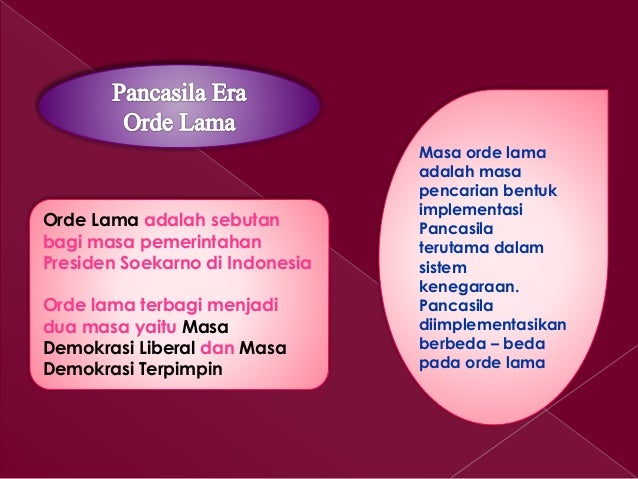 Pancasila Era Orde Lama

Orde Lama adalah sebutan bagi masa pemerintahan Presiden Soekarno di Indonesia

Orde lama terbagi menjadi dua masa yaitu Masa Demokrasi Liberal dan Masa Demokrasi Terpimpin

Masa orde lama adalah masa pencarian bentuk implementasi Pancasila terutama dalam sistem kenegaraan. Pancasila diimplementasikan berbeda – beda pada orde lama